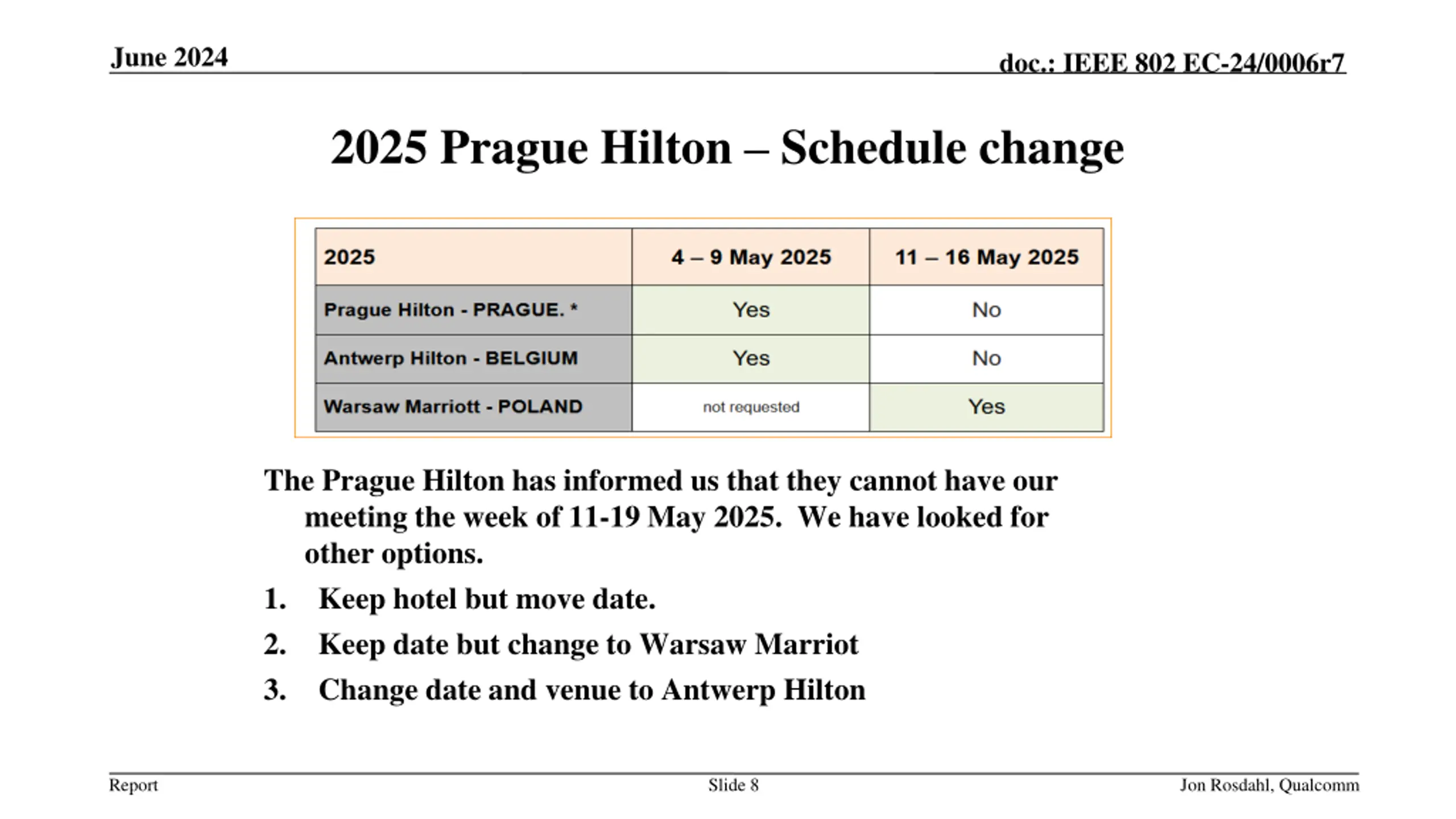 June 2024

doc.: IEEE 802 EC-24/0006r7

2025 Prague Hilton – Schedule change

| 2025 | 4 – 9 May 2025 | 11 – 16 May 2025 |
|---|---|---|
| Prague Hilton - PRAGUE. * | Yes | No |
| Antwerp Hilton - BELGIUM | Yes | No |
| Warsaw Marriott - POLAND | not requested | Yes |

The Prague Hilton has informed us that they cannot have our meeting the week of 11-19 May 2025. We have looked for other options.

1. Keep hotel but move date.
2. Keep date but change to Warsaw Marriot
3. Change date and venue to Antwerp Hilton

Report

Slide 8

Jon Rosdahl, Qualcomm